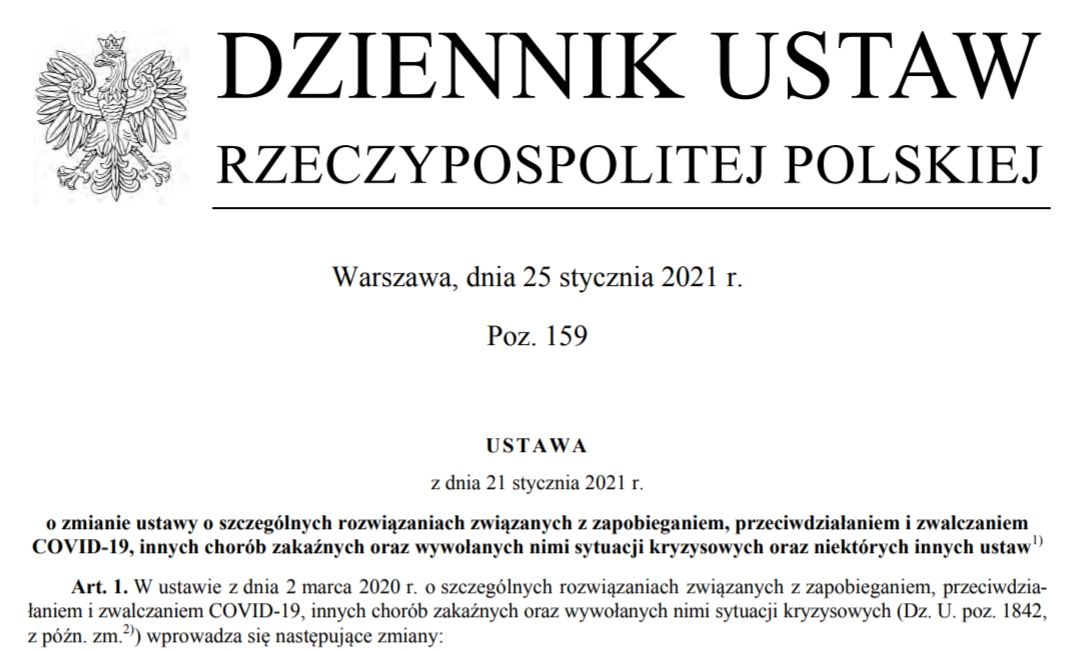 DZIENNIK USTAW
RZECZYPOSPOLITEJ POLSKIEJ

Warszawa, dnia 25 stycznia 2021 r.

Poz. 159

USTAWA

z dnia 21 stycznia 2021 r.

o zmianie ustawy o szczególnych rozwiązaniach związanych z zapobieganiem, przeciwdziałaniem i zwalczaniem COVID-19, innych chorób zakaźnych oraz wywołanych nimi sytuacji kryzysowych oraz niektórych innych ustaw$^{1)}$

Art. 1. W ustawie z dnia 2 marca 2020 r. o szczególnych rozwiązaniach związanych z zapobieganiem, przeciwdziałaniem i zwalczaniem COVID-19, innych chorób zakaźnych oraz wywołanych nimi sytuacji kryzysowych (Dz. U. poz. 1842, z późn. zm.$^{2)}$) wprowadza się następujące zmiany: